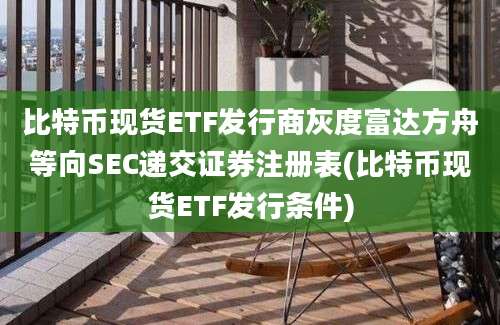 比特币现货ETF发行商灰度富达方舟等向SEC递交证券注册表(比特币现货ETF发行条件)